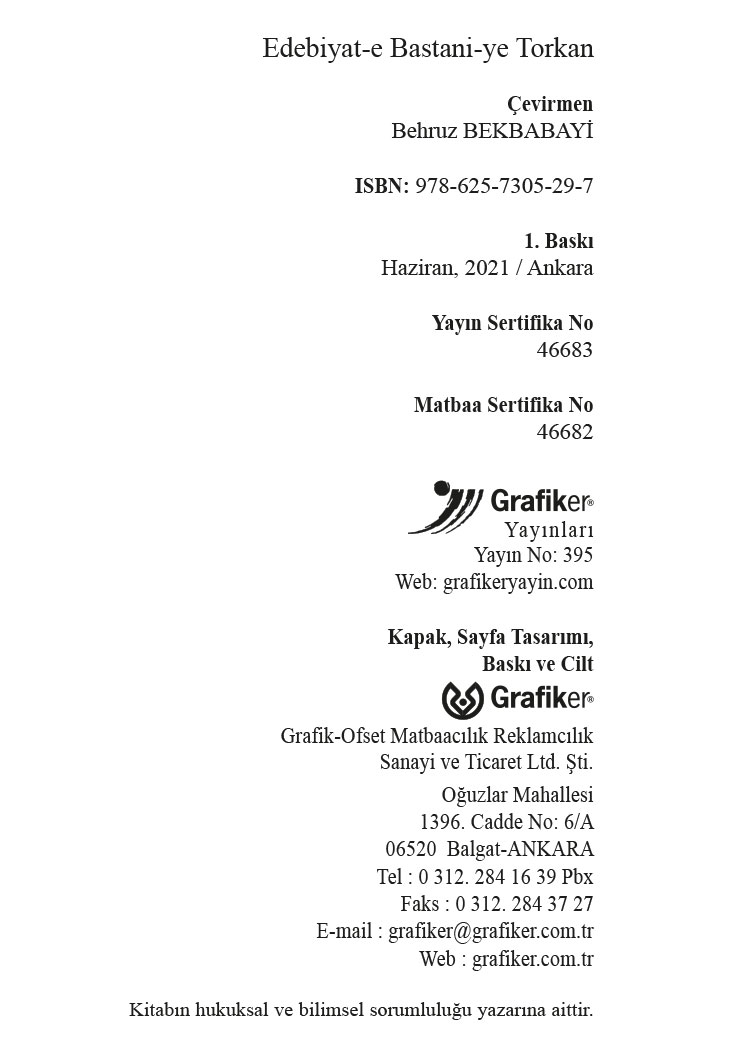 Edebiyat-e Bastani-ye Torkan

Çevirmen
Behruz BEKBABAYİ

ISBN: 978-625-7305-29-7

1. Baskı
Haziran, 2021 / Ankara

Yayın Sertifika No
46683

Matbaa Sertifika No
46682

Grafiker®
Yayınları
Yayın No: 395
Web: grafikeryayin.com

Kapak, Sayfa Tasarımı,
Baskı ve Cilt

Grafiker®
Grafik-Ofset Matbaacılık Reklamcılık
Sanayi ve Ticaret Ltd. Şti.
Oğuzlar Mahallesi
1396. Cadde No: 6/A
06520 Balgat-ANKARA
Tel : 0 312. 284 16 39 Pbx
Faks : 0 312. 284 37 27
E-mail : grafiker@grafiker.com.tr
Web : grafiker.com.tr

Kitabın hukuksal ve bilimsel sorumluluğu yazarına aittir.